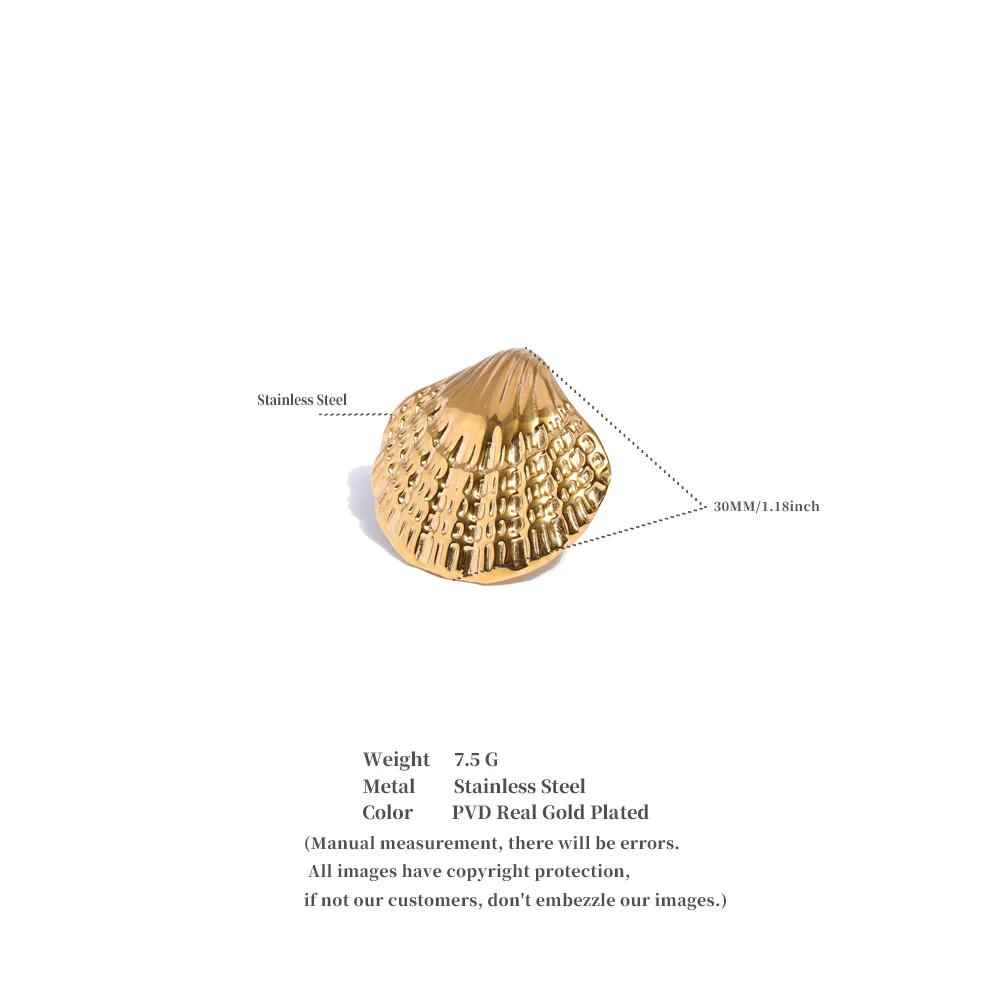 Stainless Steel

30MM/1.18inch

Weight 7.5 G
Metal Stainless Steel
Color PVD Real Gold Plated

(Manual measurement, there will be errors. All images have copyright protection, if not our customers, don't embezzle our images.)